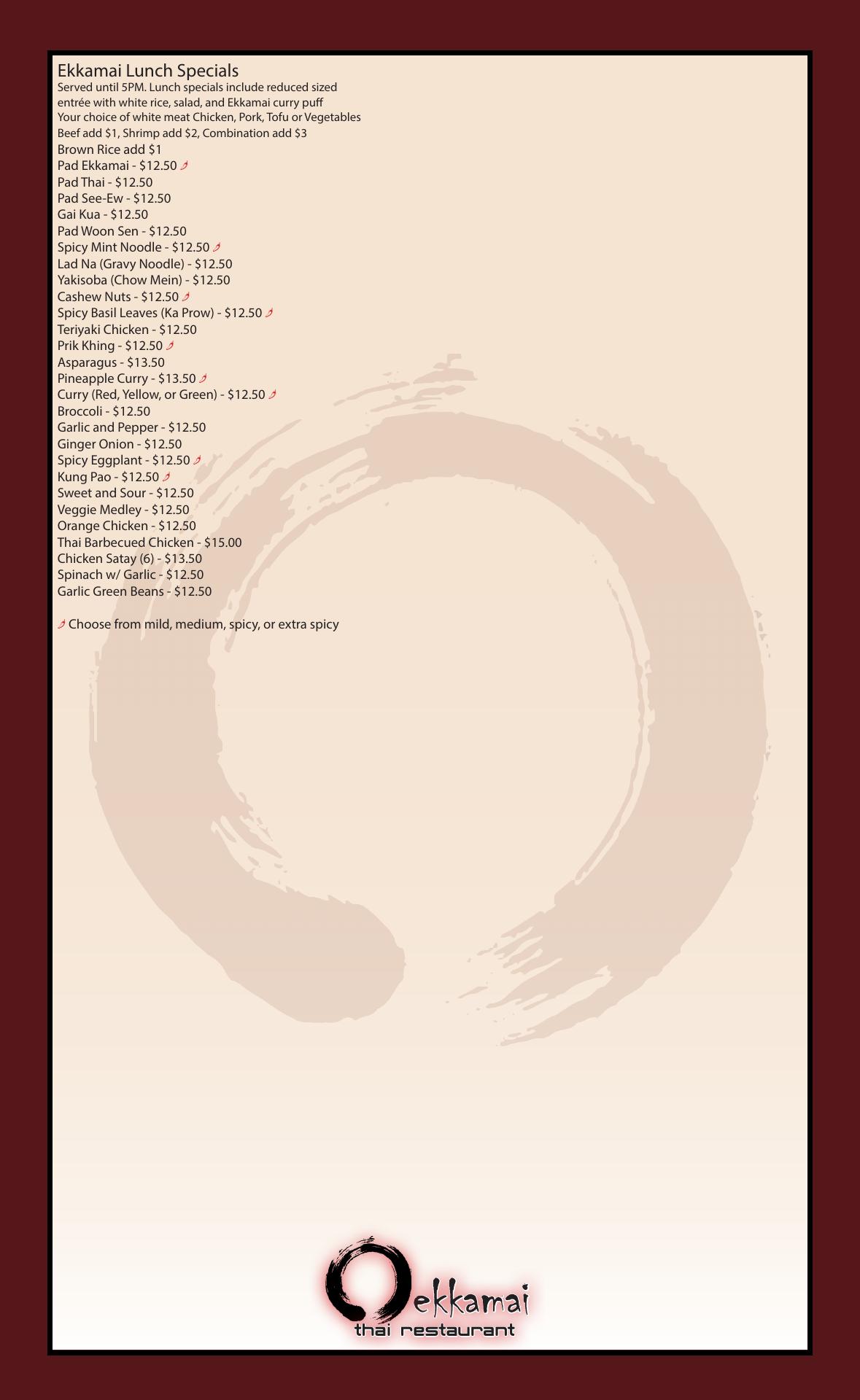 Ekkamai Lunch Specials
Served until 5PM. Lunch specials include reduced sized entrée with white rice, salad, and Ekkamai curry puff
Your choice of white meat Chicken, Pork, Tofu or Vegetables
Beef add $1, Shrimp add $2, Combination add $3
Brown Rice add $1
Pad Ekkamai - $12.50
Pad Thai - $12.50
Pad See-Ew - $12.50
Gai Kua - $12.50
Pad Woon Sen - $12.50
Spicy Mint Noodle - $12.50
Lad Na (Gravy Noodle) - $12.50
Yakisoba (Chow Mein) - $12.50
Cashew Nuts - $12.50
Spicy Basil Leaves (Ka Prow) - $12.50
Teriyaki Chicken - $12.50
Prik Khing - $12.50
Asparagus - $13.50
Pineapple Curry - $13.50
Curry (Red, Yellow, or Green) - $12.50
Broccoli - $12.50
Garlic and Pepper - $12.50
Ginger Onion - $12.50
Spicy Eggplant - $12.50
Kung Pao - $12.50
Sweet and Sour - $12.50
Veggie Medley - $12.50
Orange Chicken - $12.50
Thai Barbecued Chicken - $15.00
Chicken Satay (6) - $13.50
Spinach w/ Garlic - $12.50
Garlic Green Beans - $12.50

Choose from mild, medium, spicy, or extra spicy

ekkamai
thai restaurant